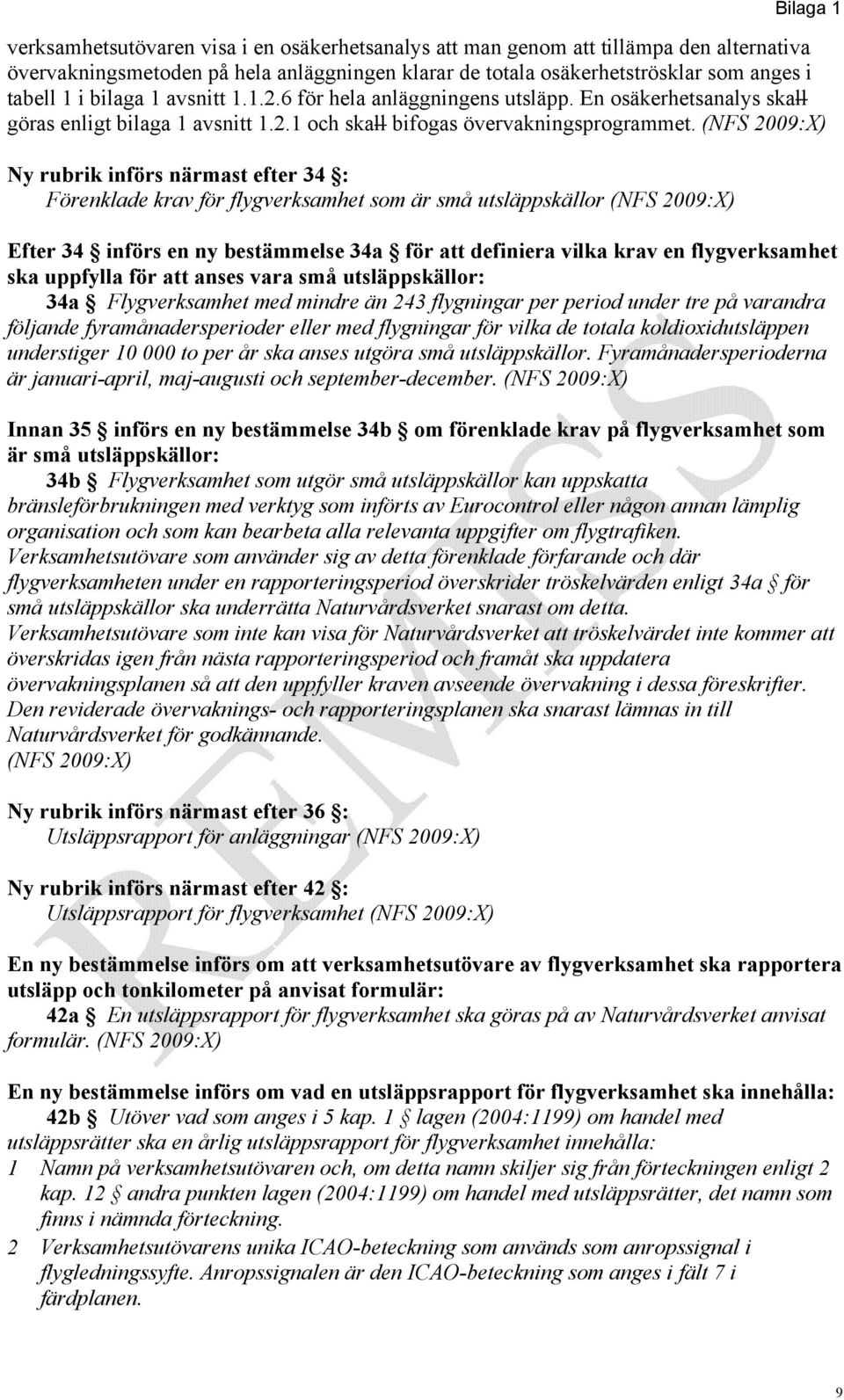 Bilaga 1

verksamhetsutövaren visa i en osäkerhetsanalys att man genom att tillämpa den alternativa övervakningsmetoden på hela anläggningen klarar de totala osäkerhetströsklar som anges i tabell 1 i bilaga 1 avsnitt 1.1.2.6 för hela anläggningens utsläpp. En osäkerhetsanalys skall göras enligt bilaga 1 avsnitt 1.2.1 och skall bifogas övervakningsprogrammet. (NFS 2009:X)

Ny rubrik införs närmast efter 34 §:
Förenklade krav för flygverksamhet som är små utsläppskällor (NFS 2009:X)

Efter 34 § införs en ny bestämmelse 34a § för att definiera vilka krav en flygverksamhet ska uppfylla för att anses vara små utsläppskällor:
34a § Flygverksamhet med mindre än 243 flygningar per period under tre på varandra följande fyramånadersperioder eller med flygningar för vilka de totala koldioxidutsläppen understiger 10 000 to per år ska anses utgöra små utsläppskällor. Fyramånadersperioderna är januari-april, maj-augusti och september-december. (NFS 2009:X)

Innan 35 § införs en ny bestämmelse 34b § om förenklade krav på flygverksamhet som är små utsläppskällor:
34b § Flygverksamhet som utgör små utsläppskällor kan uppskatta bränsleförbrukningen med verktyg som införts av Eurocontrol eller någon annan lämplig organisation och som kan bearbeta alla relevanta uppgifter om flygtrafiken. Verksamhetsutövare som använder sig av detta förenklade förfarande och där flygverksamheten under en rapporteringsperiod överskrider tröskelvärden enligt 34a § för små utsläppskällor ska underrätta Naturvårdsverket snarast om detta. Verksamhetsutövare som inte kan visa för Naturvårdsverket att tröskelvärdet inte kommer att överskridas igen från nästa rapporteringsperiod och framåt ska uppdatera övervakningsplanen så att den uppfyller kraven avseende övervakning i dessa föreskrifter. Den reviderade övervaknings- och rapporteringsplanen ska snarast lämnas in till Naturvårdsverket för godkännande.
(NFS 2009:X)

Ny rubrik införs närmast efter 36 §:
Utsläppsrapport för anläggningar (NFS 2009:X)

Ny rubrik införs närmast efter 42 §:
Utsläppsrapport för flygverksamhet (NFS 2009:X)

En ny bestämmelse införs om att verksamhetsutövare av flygverksamhet ska rapportera utsläpp och tonkilometer på anvisat formulär:
42a § En utsläppsrapport för flygverksamhet ska göras på av Naturvårdsverket anvisat formulär. (NFS 2009:X)

En ny bestämmelse införs om vad en utsläppsrapport för flygverksamhet ska innehålla:
42b § Utöver vad som anges i 5 kap. 1 § lagen (2004:1199) om handel med utsläppsrätter ska en årlig utsläppsrapport för flygverksamhet innehålla:
1 Namn på verksamhetsutövaren och, om detta namn skiljer sig från förteckningen enligt 2 kap. 12 § andra punkten lagen (2004:1199) om handel med utsläppsrätter, det namn som finns i nämnda förteckning.
2 Verksamhetsutövarens unika ICAO-beteckning som används som anropssignal i flygledningssyfte. Anropssignalen är den ICAO-beteckning som anges i fält 7 i färdplanen.

REMISS

9